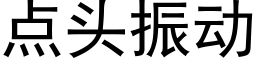 点头振动